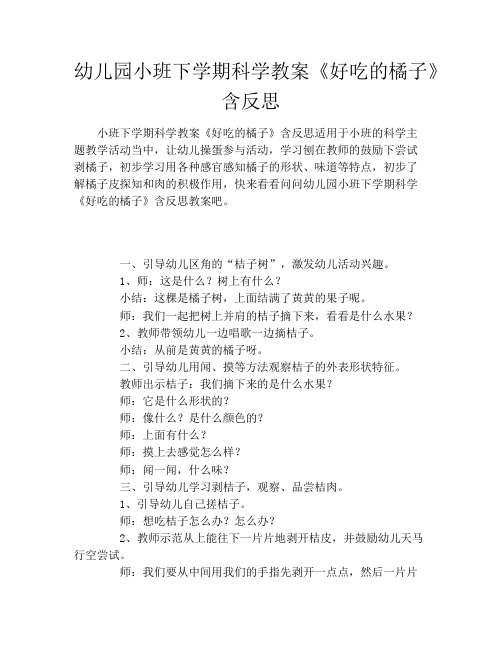 幼儿园小班下学期科学教案《好吃的橘子》含反思

小班下学期科学教案《好吃的橘子》含反思适用于小班的科学主题教学活动当中，让幼儿操蛋参与活动，学习刨在教师的鼓励下尝试剥橘子，初步学习用各种感官感知橘子的形状、味道等特点，初步了解橘子皮探知和肉的积极作用，快来看看问问幼儿园小班下学期科学《好吃的橘子》含反思教案吧。

一、引导幼儿区角的“桔子树”，激发幼儿活动兴趣。

1、师：这是什么？树上有什么？

小结：这棵是橘子树，上面结满了黄黄的果子呢。

师：我们一起把树上并肩的桔子摘下来，看看是什么水果？

2、教师带领幼儿一边唱歌一边摘桔子。

小结：从前是黄黄的橘子呀。

二、引导幼儿用闻、摸等方法观察桔子的外表形状特征。

教师出示桔子：我们摘下来的是什么水果？

师：它是什么形状的？

师：像什么？是什么颜色的？

师：上面有什么？

师：摸上去感觉怎么样？

师：闻一闻，什么味？

三、引导幼儿学习剥桔子，观察、品尝桔肉。

1、引导幼儿自己搓桔子。

师：想吃桔子怎么办？怎么办？

2、教师示范从上能往下一片片地剥开桔皮，并鼓励幼儿天马行空尝试。

师：我们要从中间用我们的手指先剥开一点点，然后一片片